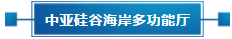 中亚硅谷海岸多功能厅